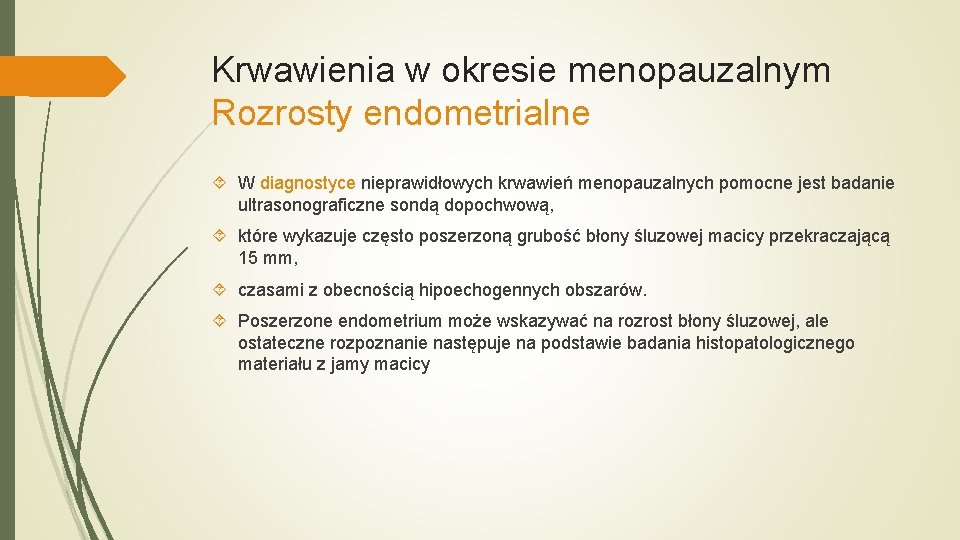 Krwawienia w okresie menopauzalnym
Rozrosty endometrialne

W diagnostyce nieprawidłowych krwawień menopauzalnych pomocne jest badanie ultrasonograficzne sondą dopochwową,

które wykazuje często poszerzoną grubość błony śluzowej macicy przekraczającą 15 mm,

czasami z obecnością hipoechogennych obszarów.

Poszerzone endometrium może wskazywać na rozrost błony śluzowej, ale ostateczne rozpoznanie następuje na podstawie badania histopatologicznego materiału z jamy macicy